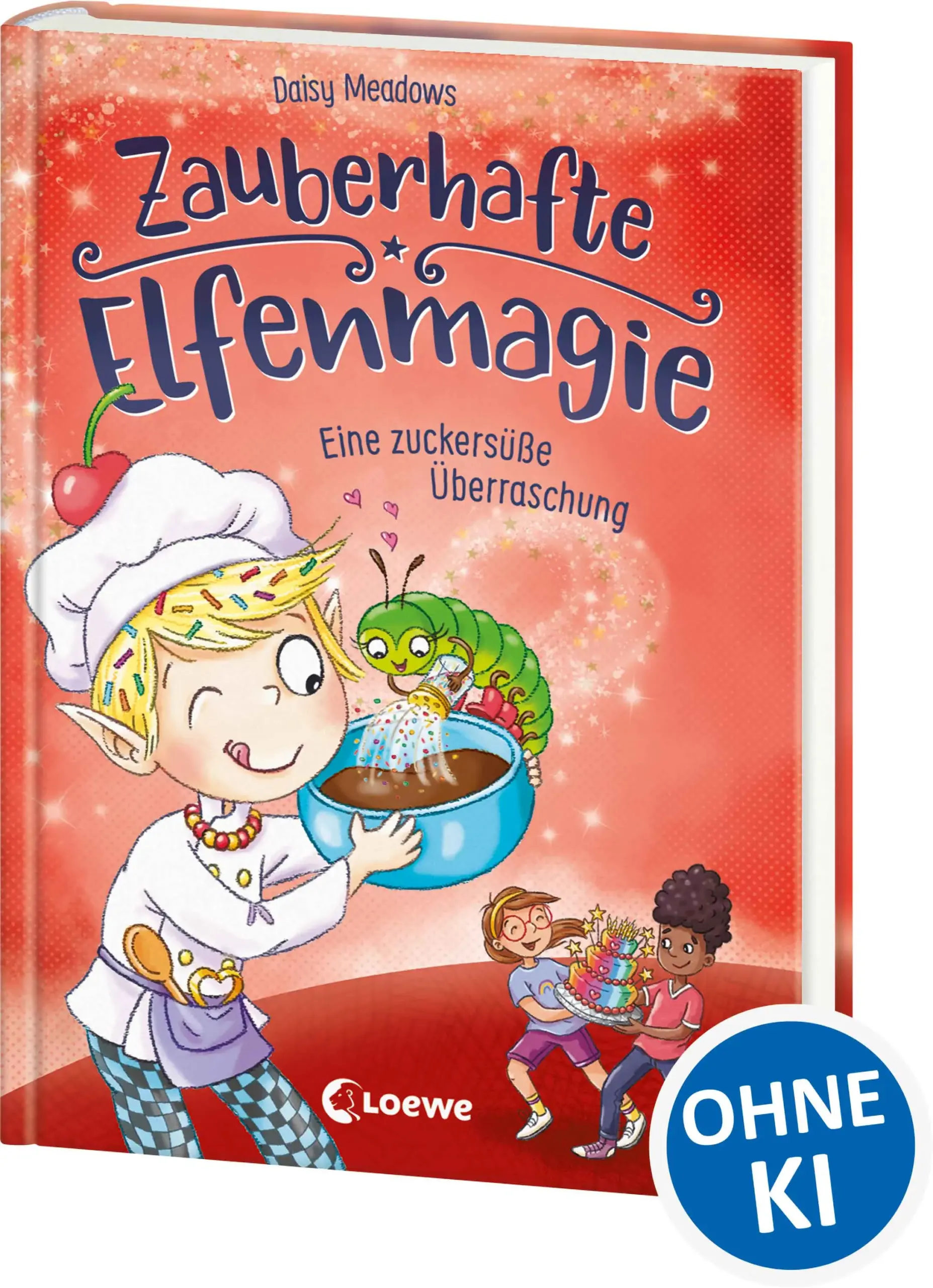 Daisy Meadows

Zauberhafte Elfenmagie

Eine zuckersüße Überraschung

Loewe

OHNE KI